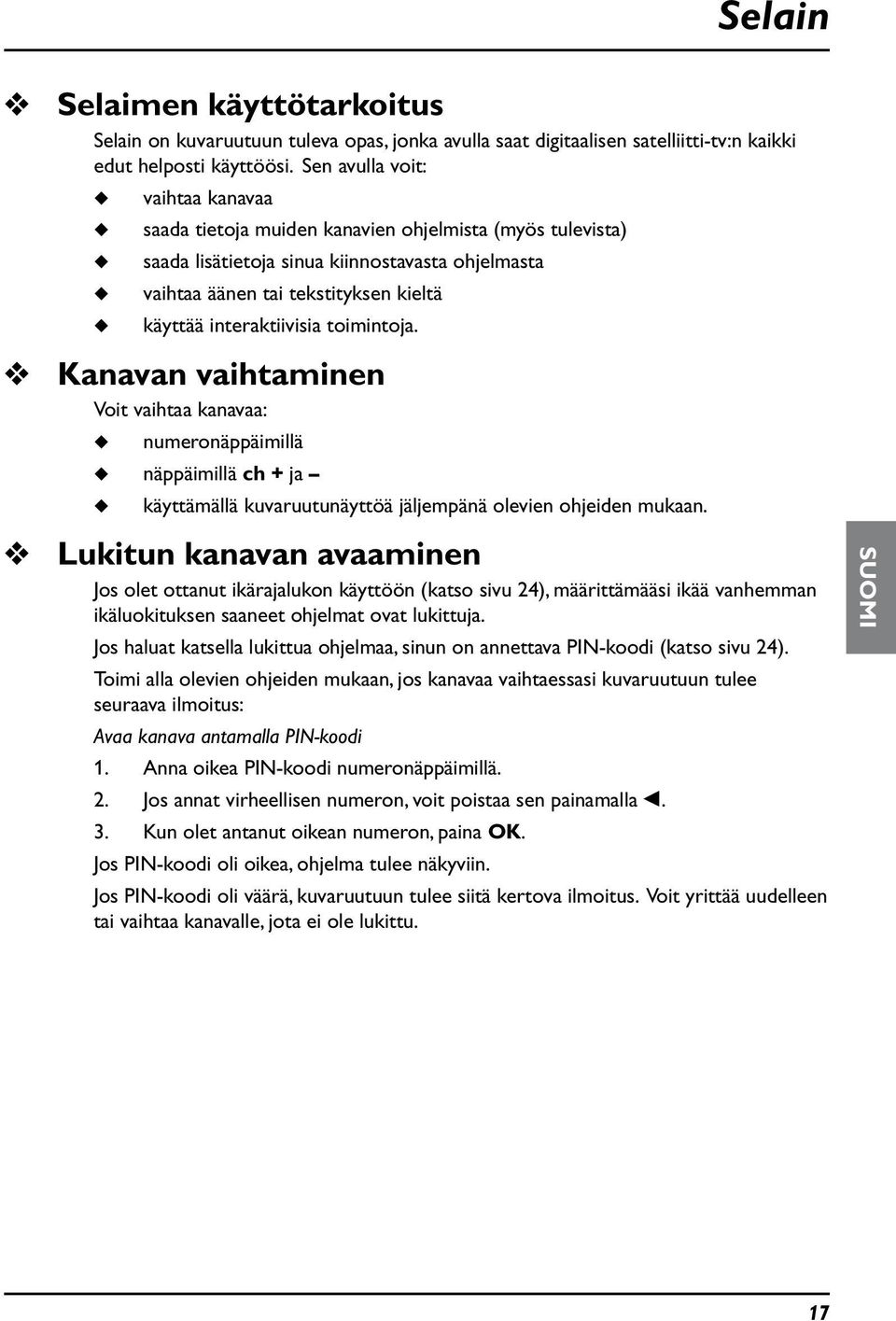 Selain

❖ Selaimen käyttötarkoitus

Selain on kuvaruutuun tuleva opas, jonka avulla saat digitaalisen satelliitti-tv:n kaikki edut helposti käyttöösi. Sen avulla voit:

◆ vaihtaa kanavaa
◆ saada tietoja muiden kanavien ohjelmista (myös tulevista)
◆ saada lisätietoja sinua kiinnostavasta ohjelmasta
◆ vaihtaa äänen tai tekstityksen kieltä
◆ käyttää interaktiivisia toimintoja.

❖ Kanavan vaihtaminen

Voit vaihtaa kanavaa:

◆ numeronäppäimillä
◆ näppäimillä ch + ja –
◆ käyttämällä kuvaruutunäyttöä jäljempänä olevien ohjeiden mukaan.

❖ Lukitun kanavan avaaminen

Jos olet ottanut ikärajalukon käyttöön (katso sivu 24), määrittämääsi ikää vanhemman ikäluokituksen saaneet ohjelmat ovat lukittuja.

Jos haluat katsella lukittua ohjelmaa, sinun on annettava PIN-koodi (katso sivu 24).

Toimi alla olevien ohjeiden mukaan, jos kanavaa vaihtaessasi kuvaruutuun tulee seuraava ilmoitus:

Avaa kanava antamalla PIN-koodi

1. Anna oikea PIN-koodi numeronäppäimillä.
2. Jos annat virheellisen numeron, voit poistaa sen painamalla ◄.
3. Kun olet antanut oikean numeron, paina OK.

Jos PIN-koodi oli oikea, ohjelma tulee näkyviin.

Jos PIN-koodi oli väärä, kuvaruutuun tulee siitä kertova ilmoitus. Voit yrittää uudelleen tai vaihtaa kanavalle, jota ei ole lukittu.

SUOMI

17